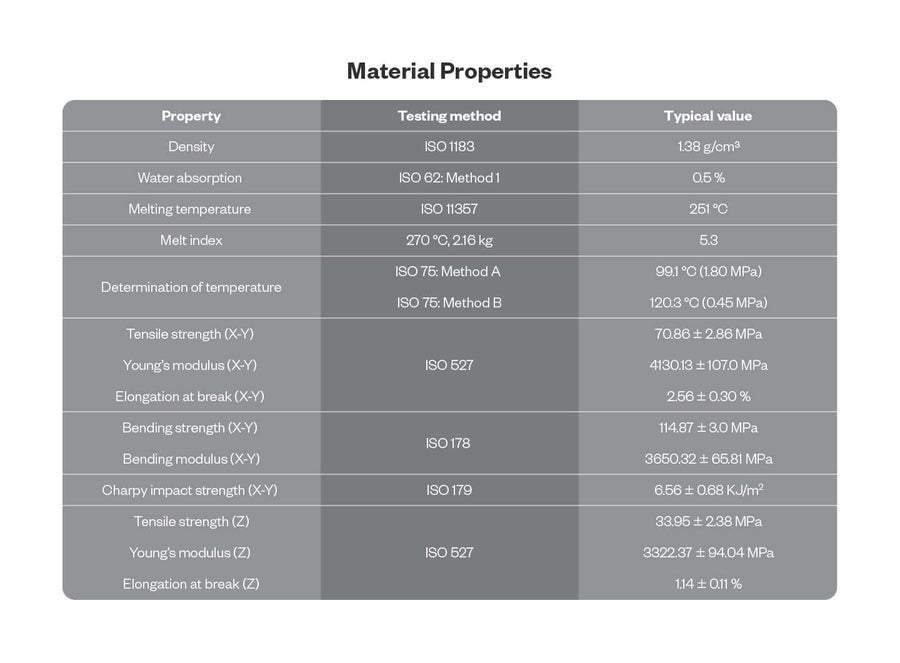 Material Properties

| Property | Testing method | Typical value |
|---|---|---|
| Density | ISO 1183 | 1.38 g/cm³ |
| Water absorption | ISO 62: Method 1 | 0.5 % |
| Melting temperature | ISO 11357 | 251 °C |
| Melt index | 270 °C, 2.16 kg | 5.3 |
| Determination of temperature | ISO 75: Method A | 99.1 °C (1.80 MPa) |
|  | ISO 75: Method B | 120.3 °C (0.45 MPa) |
| Tensile strength (X-Y) | ISO 527 | 70.86 ± 2.86 MPa |
| Young's modulus (X-Y) |  | 4130.13 ± 107.0 MPa |
| Elongation at break (X-Y) |  | 2.56 ± 0.30 % |
| Bending strength (X-Y) | ISO 178 | 114.87 ± 3.0 MPa |
| Bending modulus (X-Y) |  | 3650.32 ± 65.81 MPa |
| Charpy impact strength (X-Y) | ISO 179 | 6.56 ± 0.68 KJ/m² |
| Tensile strength (Z) | ISO 527 | 33.95 ± 2.38 MPa |
| Young's modulus (Z) |  | 3322.37 ± 94.04 MPa |
| Elongation at break (Z) |  | 1.14 ± 0.11 % |